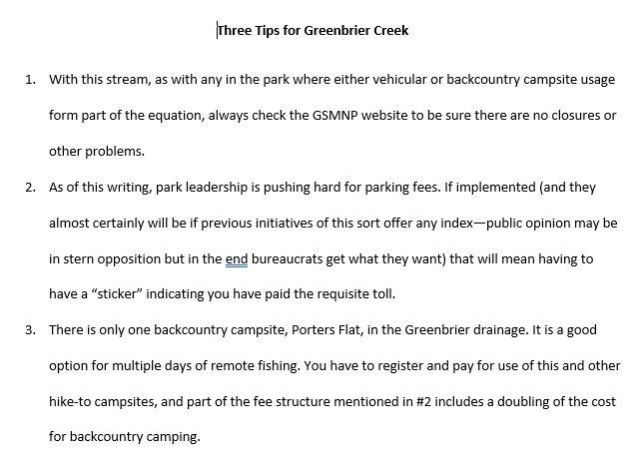 Three Tips for Greenbrier Creek

1. With this stream, as with any in the park where either vehicular or backcountry campsite usage form part of the equation, always check the GSMNP website to be sure there are no closures or other problems.

2. As of this writing, park leadership is pushing hard for parking fees. If implemented (and they almost certainly will be if previous initiatives of this sort offer any index—public opinion may be in stern opposition but in the end bureaucrats get what they want) that will mean having to have a "sticker" indicating you have paid the requisite toll.

3. There is only one backcountry campsite, Porters Flat, in the Greenbrier drainage. It is a good option for multiple days of remote fishing. You have to register and pay for use of this and other hike-to campsites, and part of the fee structure mentioned in #2 includes a doubling of the cost for backcountry camping.